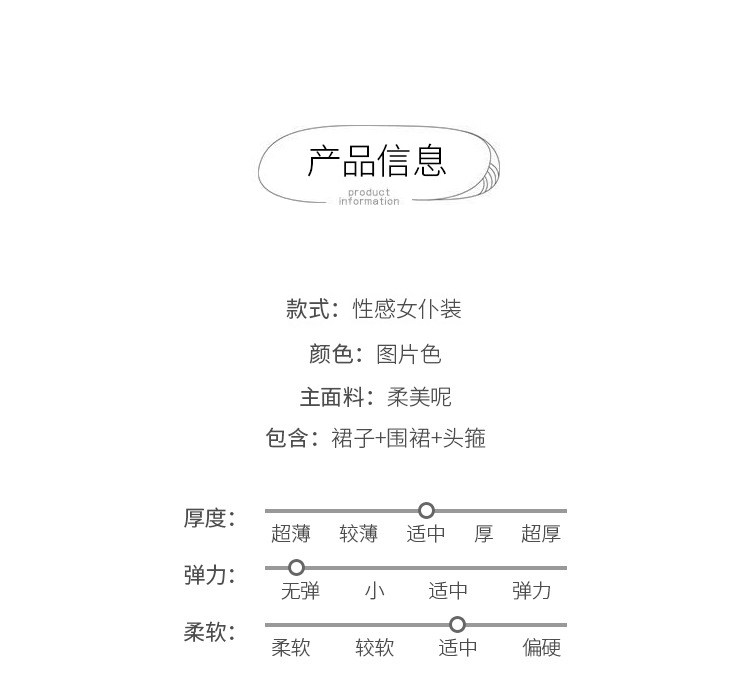 产品信息
product
information

款式：性感女仆装

颜色：图片色

主面料：柔美呢

包含：裙子+围裙+头箍

厚度：
超薄 较薄 适中 厚 超厚

弹力：
无弹 小 适中 弹力

柔软：
柔软 较软 适中 偏硬